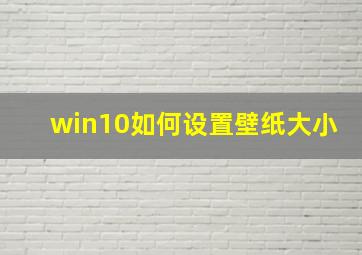 win10如何设置壁纸大小